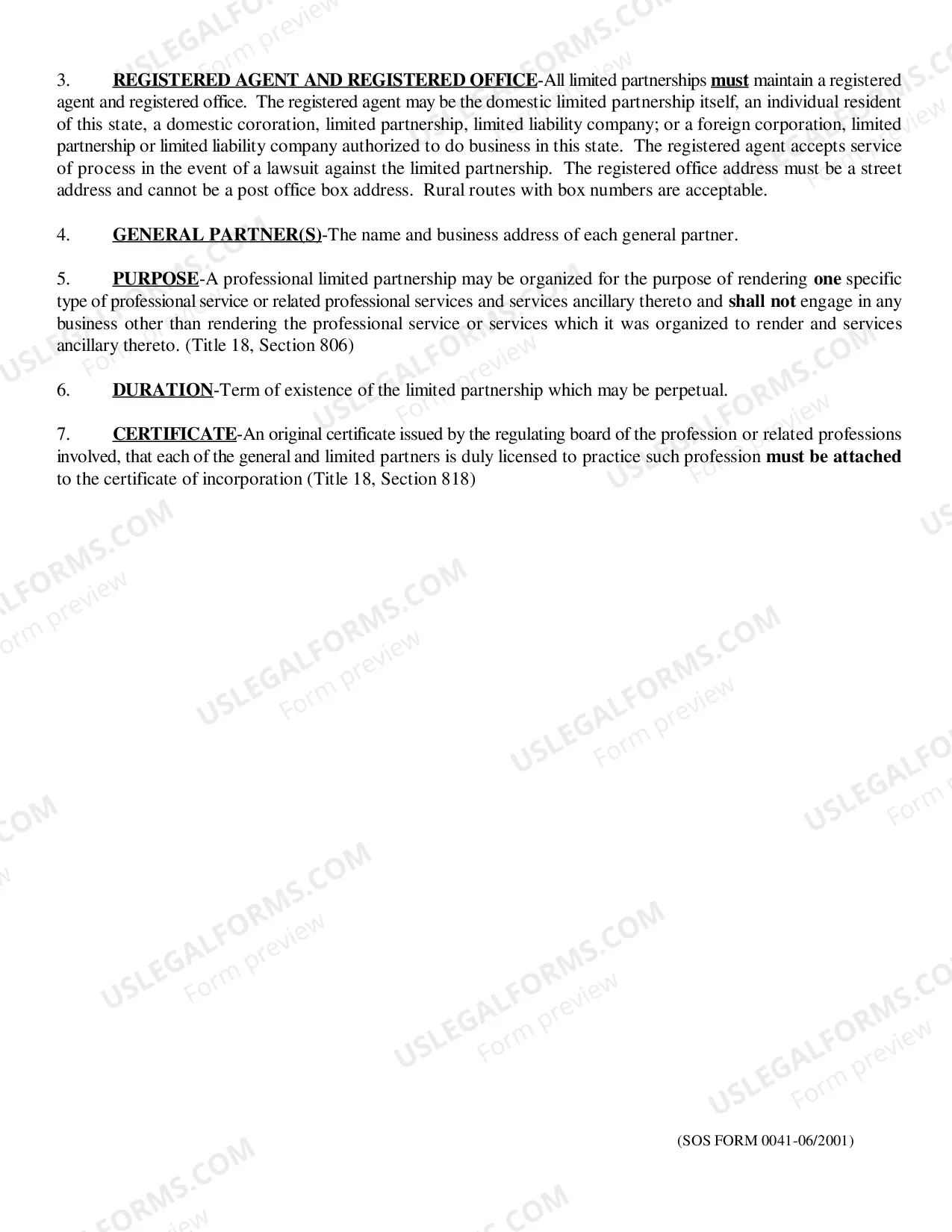 3. REGISTERED AGENT AND REGISTERED OFFICE-All limited partnerships must maintain a registered agent and registered office. The registered agent may be the domestic limited partnership itself, an individual resident of this state, a domestic cororation, limited partnership, limited liability company; or a foreign corporation, limited partnership or limited liability company authorized to do business in this state. The registered agent accepts service of process in the event of a lawsuit against the limited partnership. The registered office address must be a street address and cannot be a post office box address. Rural routes with box numbers are acceptable.

4. GENERAL PARTNER(S)-The name and business address of each general partner.

5. PURPOSE-A professional limited partnership may be organized for the purpose of rendering one specific type of professional service or related professional services and services ancillary thereto and shall not engage in any business other than rendering the professional service or services which it was organized to render and services ancillary thereto. (Title 18, Section 806)

6. DURATION-Term of existence of the limited partnership which may be perpetual.

7. CERTIFICATE-An original certificate issued by the regulating board of the profession or related professions involved, that each of the general and limited partners is duly licensed to practice such profession must be attached to the certificate of incorporation (Title 18, Section 818)

(SOS FORM 0041-06/2001)

USLEGALFORMS.COM
Form preview